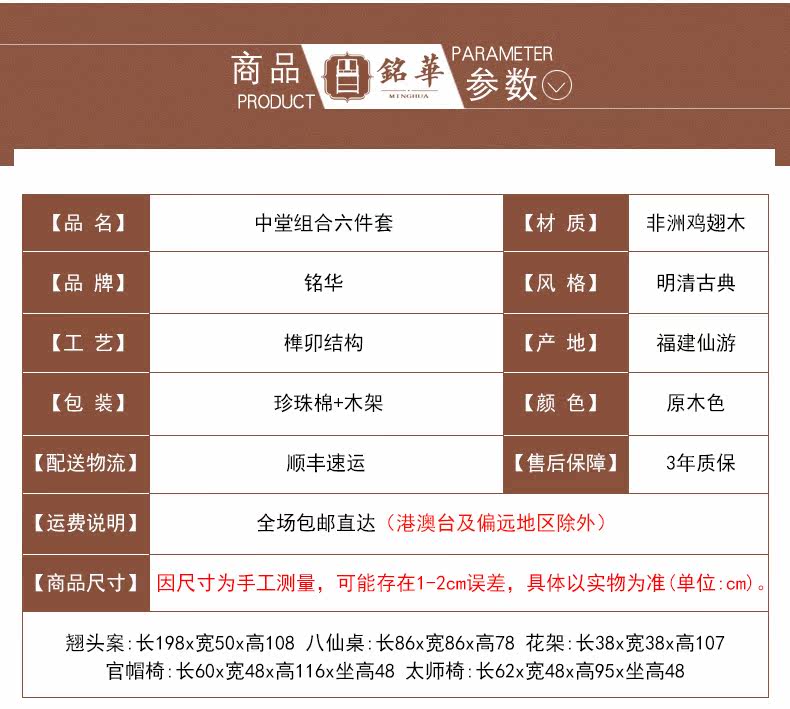 商品 PRODUCT 銘華 MINGHUA PARAMETER 参数

| 【品 名】 | 中堂组合六件套 | 【材 质】 | 非洲鸡翅木 |
|---|---|---|---|
| 【品 牌】 | 铭华 | 【风 格】 | 明清古典 |
| 【工 艺】 | 榫卯结构 | 【产 地】 | 福建仙游 |
| 【包 装】 | 珍珠棉+木架 | 【颜 色】 | 原木色 |
| 【配送物流】 | 顺丰速运 | 【售后保障】 | 3年质保 |
| 【运费说明】 | 全场包邮直达（港澳台及偏远地区除外） | | |
| 【商品尺寸】 | 因尺寸为手工测量，可能存在1-2cm误差，具体以实物为准(单位:cm)。 | | |

翘头案:长198x宽50x高108 八仙桌:长86x宽86x高78 花架:长38x宽38x高107
官帽椅:长60x宽48x高116x坐高48 太师椅:长62x宽48x高95x坐高48